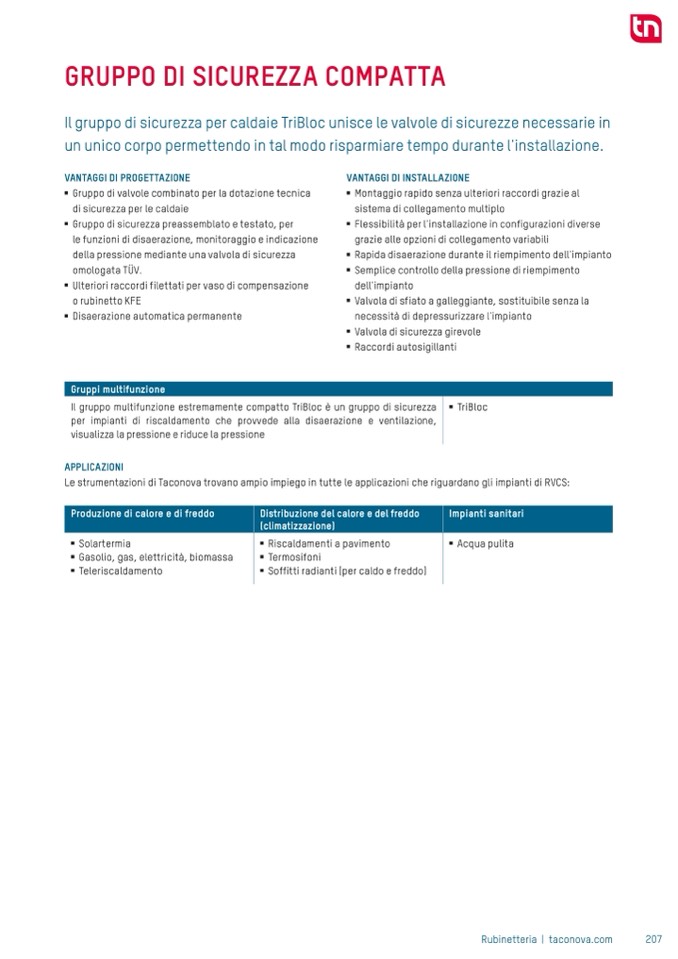 tn

GRUPPO DI SICUREZZA COMPATTA

Il gruppo di sicurezza per caldaie TriBloc unisce le valvole di sicurezze necessarie in un unico corpo permettendo in tal modo risparmiare tempo durante l'installazione.

VANTAGGI DI PROGETTAZIONE
▪ Gruppo di valvole combinato per la dotazione tecnica di sicurezza per le caldaie
▪ Gruppo di sicurezza preassemblato e testato, per le funzioni di disaerazione, monitoraggio e indicazione della pressione mediante una valvola di sicurezza omologata TÜV.
▪ Ulteriori raccordi filettati per vaso di compensazione o rubinetto KFE
▪ Disaerazione automatica permanente

VANTAGGI DI INSTALLAZIONE
▪ Montaggio rapido senza ulteriori raccordi grazie al sistema di collegamento multiplo
▪ Flessibilità per l'installazione in configurazioni diverse grazie alle opzioni di collegamento variabili
▪ Rapida disaerazione durante il riempimento dell'impianto
▪ Semplice controllo della pressione di riempimento dell'impianto
▪ Valvola di sfiato a galleggiante, sostituibile senza la necessità di depressurizzare l'impianto
▪ Valvola di sicurezza girevole
▪ Raccordi autosigillanti

| Gruppi multifunzione | |
|---|---|
| Il gruppo multifunzione estremamente compatto TriBloc è un gruppo di sicurezza per impianti di riscaldamento che provvede alla disaerazione e ventilazione, visualizza la pressione e riduce la pressione | ▪ TriBloc |

APPLICAZIONI
Le strumentazioni di Taconova trovano ampio impiego in tutte le applicazioni che riguardano gli impianti di RVCS:

| Produzione di calore e di freddo | Distribuzione del calore e del freddo (climatizzazione) | Impianti sanitari |
|---|---|---|
| ▪ Solartermia ▪ Gasolio, gas, elettricità, biomassa ▪ Teleriscaldamento | ▪ Riscaldamenti a pavimento ▪ Termosifoni ▪ Soffitti radianti (per caldo e freddo) | ▪ Acqua pulita |

Rubinetteria | taconova.com 207